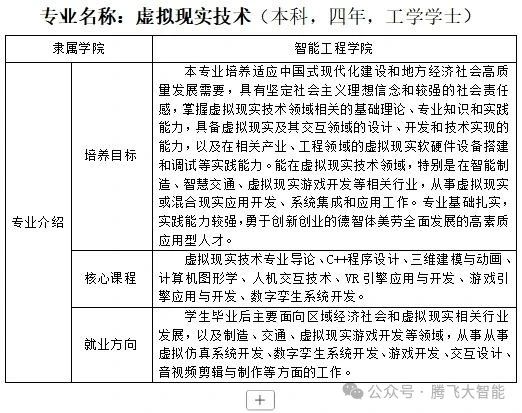 专业名称：虚拟现实技术（本科，四年，工学学士）

| 隶属学院 | | 智能工程学院 |
|---|---|---|
| 专业介绍 | 培养目标 | 本专业培养适应中国式现代化建设和地方经济社会高质量发展需要，具有坚定社会主义理想信念和较强的社会责任感，掌握虚拟现实技术领域相关的基础理论、专业知识和实践能力，具备虚拟现实及其交互领域的设计、开发和技术实现的能力，以及在相关产业、工程领域的虚拟现实软硬件设备搭建和调试等实践能力。能在虚拟现实技术领域，特别是在智能制造、智慧交通、虚拟现实游戏开发等相关行业，从事虚拟现实或混合现实应用开发、系统集成和应用工作。专业基础扎实，实践能力较强，勇于创新创业的德智体美劳全面发展的高素质应用型人才。 |
| | 核心课程 | 虚拟现实技术专业导论、C++程序设计、三维建模与动画、计算机图形学、人机交互技术、VR引擎应用与开发、游戏引擎应用与开发、数字孪生系统开发。 |
| | 就业方向 | 学生毕业后主要面向区域经济社会和虚拟现实相关行业发展，以及制造、交通、虚拟现实游戏开发等领域，从事从事虚拟仿真系统开发、数字孪生系统开发、游戏开发、交互设计、音视频剪辑与制作等方面的工作。 |

公众号 · 腾飞大智能

+